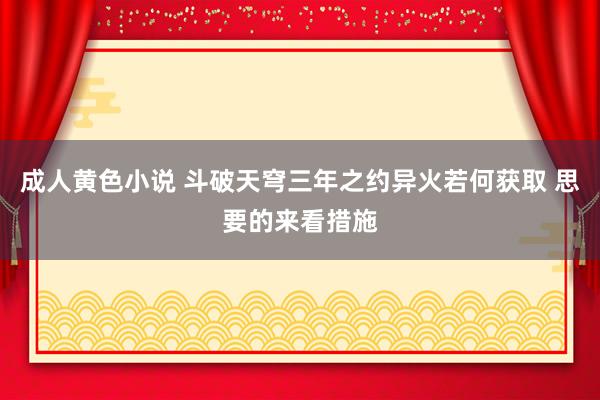 成人黄色小说 斗破天穹三年之约异火若何获取 思要的来看措施